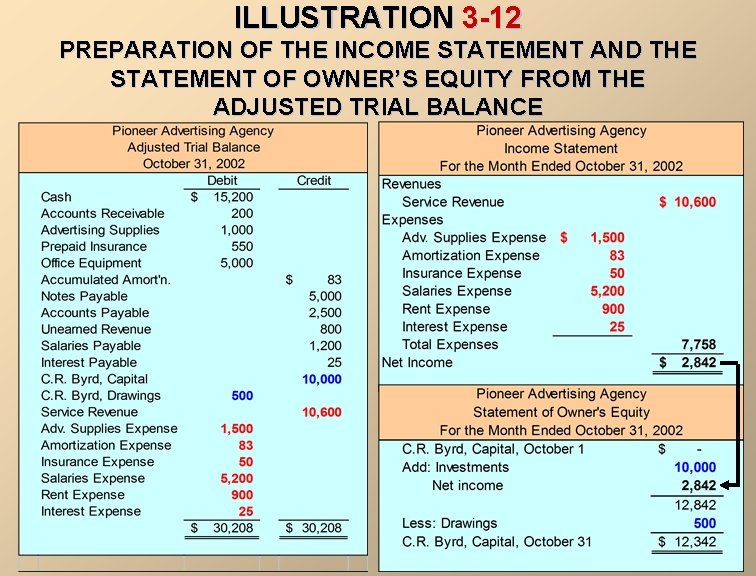 ILLUSTRATION 3-12
PREPARATION OF THE INCOME STATEMENT AND THE STATEMENT OF OWNER'S EQUITY FROM THE ADJUSTED TRIAL BALANCE

Pioneer Advertising Agency
Adjusted Trial Balance
October 31, 2002

|  | Debit | Credit |
|---|---|---|
| Cash | $ 15,200 |  |
| Accounts Receivable | 200 |  |
| Advertising Supplies | 1,000 |  |
| Prepaid Insurance | 550 |  |
| Office Equipment | 5,000 |  |
| Accumulated Amort'n. |  | $ 83 |
| Notes Payable |  | 5,000 |
| Accounts Payable |  | 2,500 |
| Unearned Revenue |  | 800 |
| Salaries Payable |  | 1,200 |
| Interest Payable |  | 25 |
| C.R. Byrd, Capital |  | 10,000 |
| C.R. Byrd, Drawings | 500 |  |
| Service Revenue |  | 10,600 |
| Adv. Supplies Expense | 1,500 |  |
| Amortization Expense | 83 |  |
| Insurance Expense | 50 |  |
| Salaries Expense | 5,200 |  |
| Rent Expense | 900 |  |
| Interest Expense | 25 |  |
|  | $ 30,208 | $ 30,208 |

Pioneer Advertising Agency
Income Statement
For the Month Ended October 31, 2002

Revenues
Service Revenue $ 10,600
Expenses
Adv. Supplies Expense $ 1,500
Amortization Expense 83
Insurance Expense 50
Salaries Expense 5,200
Rent Expense 900
Interest Expense 25
Total Expenses 7,758
Net Income $ 2,842

Pioneer Advertising Agency
Statement of Owner's Equity
For the Month Ended October 31, 2002

C.R. Byrd, Capital, October 1 $ -
Add: Investments 10,000
Net income 2,842
12,842
Less: Drawings 500
C.R. Byrd, Capital, October 31 $ 12,342